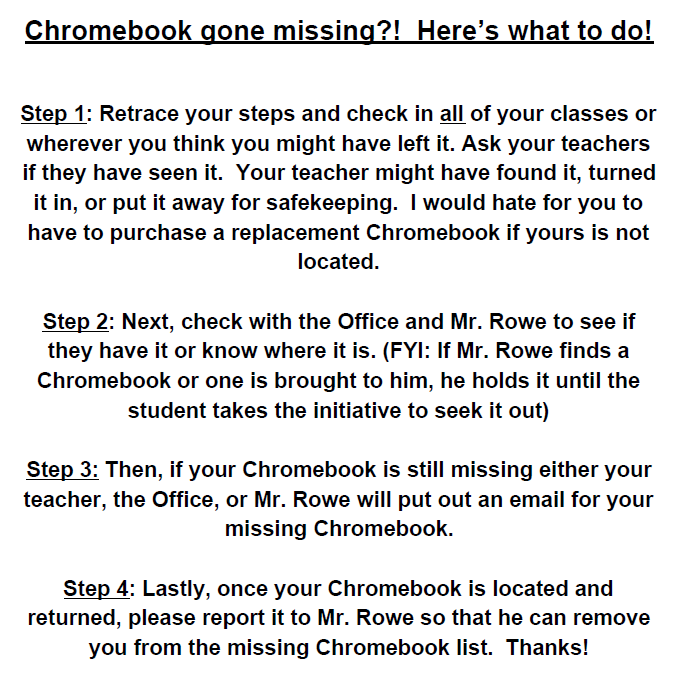 Chromebook gone missing?! Here's what to do!

Step 1: Retrace your steps and check in all of your classes or wherever you think you might have left it. Ask your teachers if they have seen it. Your teacher might have found it, turned it in, or put it away for safekeeping. I would hate for you to have to purchase a replacement Chromebook if yours is not located.

Step 2: Next, check with the Office and Mr. Rowe to see if they have it or know where it is. (FYI: If Mr. Rowe finds a Chromebook or one is brought to him, he holds it until the student takes the initiative to seek it out)

Step 3: Then, if your Chromebook is still missing either your teacher, the Office, or Mr. Rowe will put out an email for your missing Chromebook.

Step 4: Lastly, once your Chromebook is located and returned, please report it to Mr. Rowe so that he can remove you from the missing Chromebook list. Thanks!